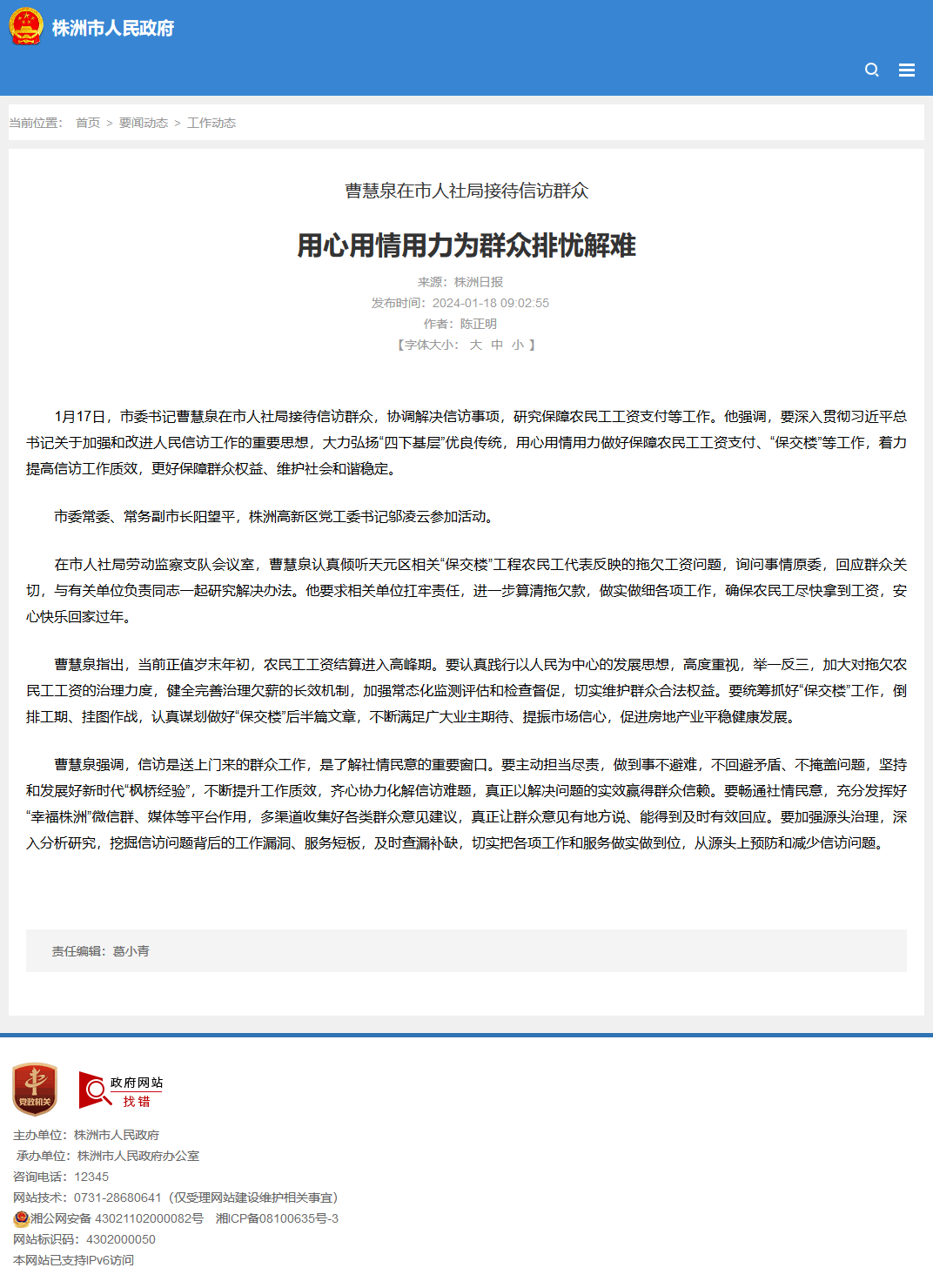 株洲市人民政府

当前位置： 首页 > 要闻动态 > 工作动态

曹慧泉在市人社局接待信访群众

用心用情用力为群众排忧解难

来源：株洲日报
发布时间：2024-01-18 09:02:55
作者：陈正明
【字体大小： 大 中 小 】

1月17日，市委书记曹慧泉在市人社局接待信访群众，协调解决信访事项，研究保障农民工工资支付等工作。他强调，要深入贯彻习近平总书记关于加强和改进人民信访工作的重要思想，大力弘扬“四下基层”优良传统，用心用情用力做好保障农民工工资支付、“保交楼”等工作，着力提高信访工作质效，更好保障群众权益、维护社会和谐稳定。

市委常委、常务副市长阳望平，株洲高新区党工委书记邬凌云参加活动。

在市人社局劳动监察支队会议室，曹慧泉认真倾听天元区相关“保交楼”工程农民工代表反映的拖欠工资问题，询问事情原委，回应群众关切，与有关单位负责同志一起研究解决办法。他要求相关单位扛牢责任，进一步算清拖欠款，做实做细各项工作，确保农民工尽快拿到工资，安心快乐回家过年。

曹慧泉指出，当前正值岁末年初，农民工工资结算进入高峰期。要认真践行以人民为中心的发展思想，高度重视，举一反三，加大对拖欠农民工工资的治理力度，健全完善治理欠薪的长效机制，加强常态化监测评估和检查督促，切实维护群众合法权益。要统筹抓好“保交楼”工作，倒排工期、挂图作战，认真谋划做好“保交楼”后半篇文章，不断满足广大业主期待、提振市场信心，促进房地产业平稳健康发展。

曹慧泉强调，信访是送上门来的群众工作，是了解社情民意的重要窗口。要主动担当尽责，做到事不避难，不回避矛盾、不掩盖问题，坚持和发展好新时代“枫桥经验”，不断提升工作质效，齐心协力化解信访难题，真正以解决问题的实效赢得群众信赖。要畅通社情民意，充分发挥好“幸福株洲”微信群、媒体等平台作用，多渠道收集好各类群众意见建议，真正让群众意见有地方说、能得到及时有效回应。要加强源头治理，深入分析研究，挖掘信访问题背后的工作漏洞、服务短板，及时查漏补缺，切实把各项工作和服务做实做到位，从源头上预防和减少信访问题。

责任编辑：葛小青

党政机关

政府网站 找错

主办单位：株洲市人民政府
承办单位：株洲市人民政府办公室
咨询电话：12345
网站技术：0731-28680641（仅受理网站建设维护相关事宜）
湘公网安备 43021102000082号 湘ICP备08100635号-3
网站标识码：4302000050
本网站已支持IPv6访问